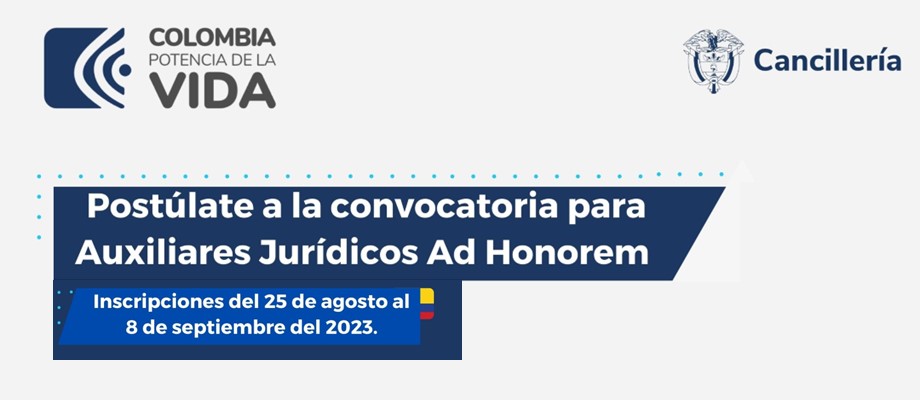 COLOMBIA
POTENCIA DE LA
VIDA

Cancillería

Postúlate a la convocatoria para Auxiliares Jurídicos Ad Honorem

Inscripciones del 25 de agosto al 8 de septiembre del 2023.